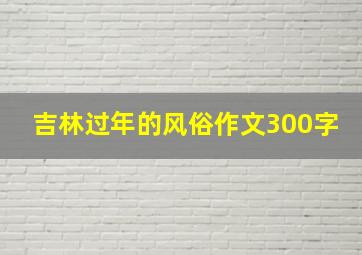 吉林过年的风俗作文300字